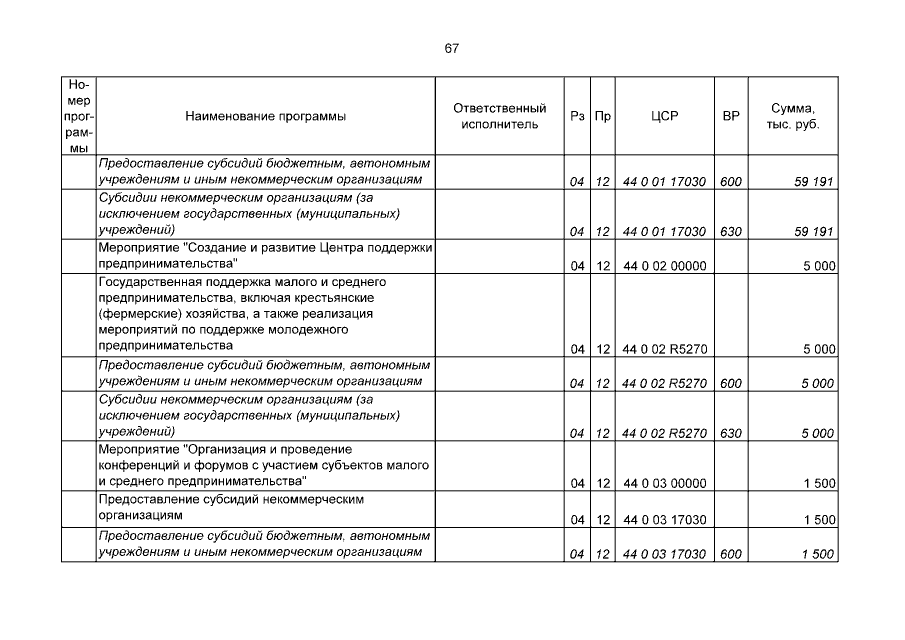 67

| Номер программы | Наименование программы | Ответственный исполнитель | Рз | Пр | ЦСР | ВР | Сумма, тыс. руб. |
|---|---|---|---|---|---|---|---|
| | Предоставление субсидий бюджетным, автономным учреждениям и иным некоммерческим организациям | | 04 | 12 | 44 0 01 17030 | 600 | 59 191 |
| | Субсидии некоммерческим организациям (за исключением государственных (муниципальных) учреждений) | | 04 | 12 | 44 0 01 17030 | 630 | 59 191 |
| | Мероприятие "Создание и развитие Центра поддержки предпринимательства" | | 04 | 12 | 44 0 02 00000 | | 5 000 |
| | Государственная поддержка малого и среднего предпринимательства, включая крестьянские (фермерские) хозяйства, а также реализация мероприятий по поддержке молодежного предпринимательства | | 04 | 12 | 44 0 02 R5270 | | 5 000 |
| | Предоставление субсидий бюджетным, автономным учреждениям и иным некоммерческим организациям | | 04 | 12 | 44 0 02 R5270 | 600 | 5 000 |
| | Субсидии некоммерческим организациям (за исключением государственных (муниципальных) учреждений) | | 04 | 12 | 44 0 02 R5270 | 630 | 5 000 |
| | Мероприятие "Организация и проведение конференций и форумов с участием субъектов малого и среднего предпринимательства" | | 04 | 12 | 44 0 03 00000 | | 1 500 |
| | Предоставление субсидий некоммерческим организациям | | 04 | 12 | 44 0 03 17030 | | 1 500 |
| | Предоставление субсидий бюджетным, автономным учреждениям и иным некоммерческим организациям | | 04 | 12 | 44 0 03 17030 | 600 | 1 500 |